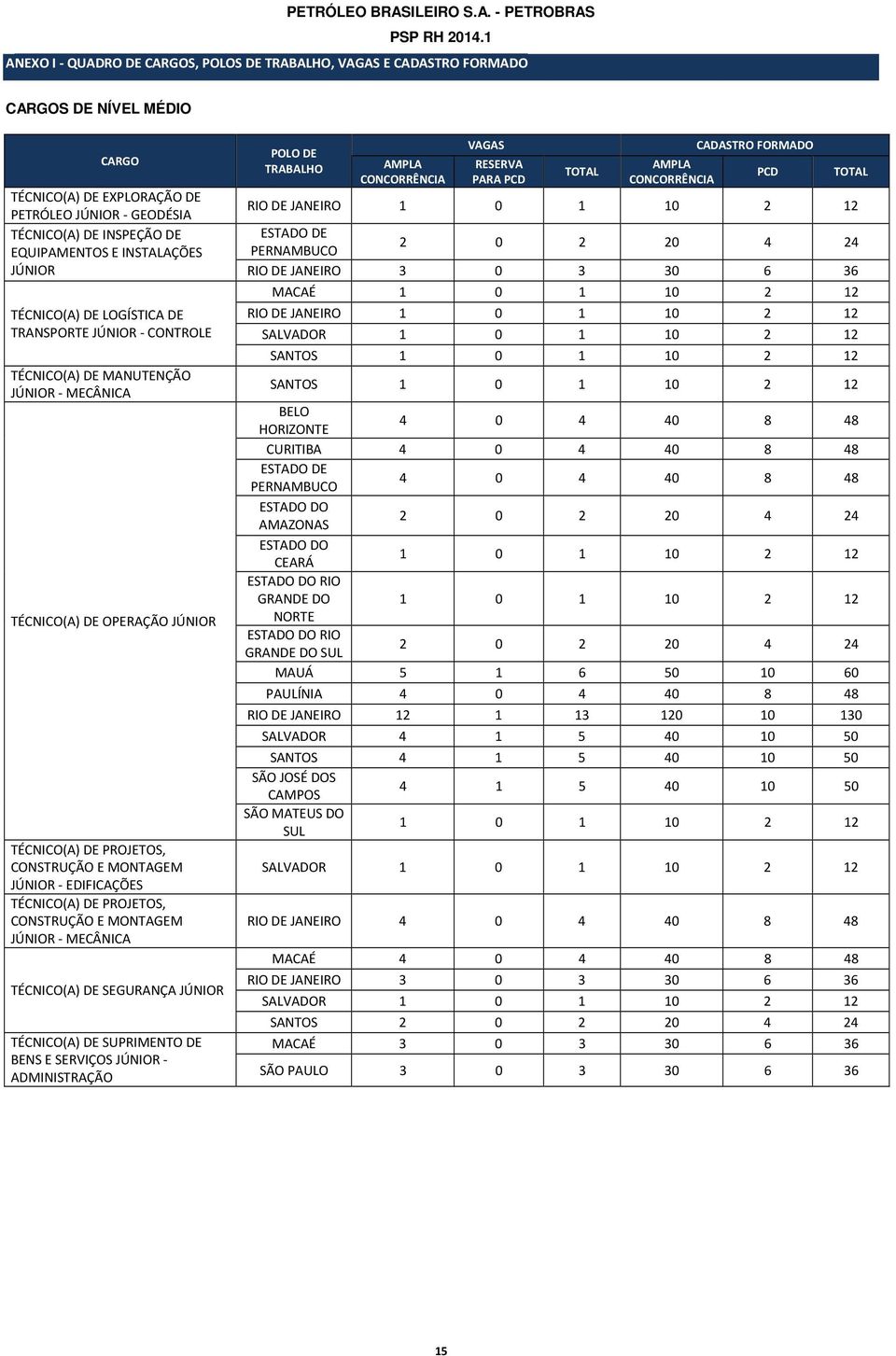 PETRÓLEO BRASILEIRO S.A. - PETROBRAS
PSP RH 2014.1

ANEXO I - QUADRO DE CARGOS, POLOS DE TRABALHO, VAGAS E CADASTRO FORMADO

CARGOS DE NÍVEL MÉDIO

| CARGO | POLO DE TRABALHO | VAGAS AMPLA CONCORRÊNCIA | VAGAS RESERVA PARA PCD | VAGAS TOTAL | CADASTRO FORMADO AMPLA CONCORRÊNCIA | CADASTRO FORMADO PCD | CADASTRO FORMADO TOTAL |
|---|---|---|---|---|---|---|---|
| TÉCNICO(A) DE EXPLORAÇÃO DE PETRÓLEO JÚNIOR - GEODÉSIA | RIO DE JANEIRO | 1 | 0 | 1 | 10 | 2 | 12 |
| TÉCNICO(A) DE INSPEÇÃO DE EQUIPAMENTOS E INSTALAÇÕES JÚNIOR | ESTADO DE PERNAMBUCO | 2 | 0 | 2 | 20 | 4 | 24 |
| | RIO DE JANEIRO | 3 | 0 | 3 | 30 | 6 | 36 |
| TÉCNICO(A) DE LOGÍSTICA DE TRANSPORTE JÚNIOR - CONTROLE | MACAÉ | 1 | 0 | 1 | 10 | 2 | 12 |
| | RIO DE JANEIRO | 1 | 0 | 1 | 10 | 2 | 12 |
| | SALVADOR | 1 | 0 | 1 | 10 | 2 | 12 |
| | SANTOS | 1 | 0 | 1 | 10 | 2 | 12 |
| TÉCNICO(A) DE MANUTENÇÃO JÚNIOR - MECÂNICA | SANTOS | 1 | 0 | 1 | 10 | 2 | 12 |
| TÉCNICO(A) DE OPERAÇÃO JÚNIOR | BELO HORIZONTE | 4 | 0 | 4 | 40 | 8 | 48 |
| | CURITIBA | 4 | 0 | 4 | 40 | 8 | 48 |
| | ESTADO DE PERNAMBUCO | 4 | 0 | 4 | 40 | 8 | 48 |
| | ESTADO DO AMAZONAS | 2 | 0 | 2 | 20 | 4 | 24 |
| | ESTADO DO CEARÁ | 1 | 0 | 1 | 10 | 2 | 12 |
| | ESTADO DO RIO GRANDE DO NORTE | 1 | 0 | 1 | 10 | 2 | 12 |
| | ESTADO DO RIO GRANDE DO SUL | 2 | 0 | 2 | 20 | 4 | 24 |
| | MAUÁ | 5 | 1 | 6 | 50 | 10 | 60 |
| | PAULÍNIA | 4 | 0 | 4 | 40 | 8 | 48 |
| | RIO DE JANEIRO | 12 | 1 | 13 | 120 | 10 | 130 |
| | SALVADOR | 4 | 1 | 5 | 40 | 10 | 50 |
| | SANTOS | 4 | 1 | 5 | 40 | 10 | 50 |
| | SÃO JOSÉ DOS CAMPOS | 4 | 1 | 5 | 40 | 10 | 50 |
| | SÃO MATEUS DO SUL | 1 | 0 | 1 | 10 | 2 | 12 |
| TÉCNICO(A) DE PROJETOS, CONSTRUÇÃO E MONTAGEM JÚNIOR - EDIFICAÇÕES | SALVADOR | 1 | 0 | 1 | 10 | 2 | 12 |
| TÉCNICO(A) DE PROJETOS, CONSTRUÇÃO E MONTAGEM JÚNIOR - MECÂNICA | RIO DE JANEIRO | 4 | 0 | 4 | 40 | 8 | 48 |
| TÉCNICO(A) DE SEGURANÇA JÚNIOR | MACAÉ | 4 | 0 | 4 | 40 | 8 | 48 |
| | RIO DE JANEIRO | 3 | 0 | 3 | 30 | 6 | 36 |
| | SALVADOR | 1 | 0 | 1 | 10 | 2 | 12 |
| | SANTOS | 2 | 0 | 2 | 20 | 4 | 24 |
| TÉCNICO(A) DE SUPRIMENTO DE BENS E SERVIÇOS JÚNIOR - ADMINISTRAÇÃO | MACAÉ | 3 | 0 | 3 | 30 | 6 | 36 |
| | SÃO PAULO | 3 | 0 | 3 | 30 | 6 | 36 |

15